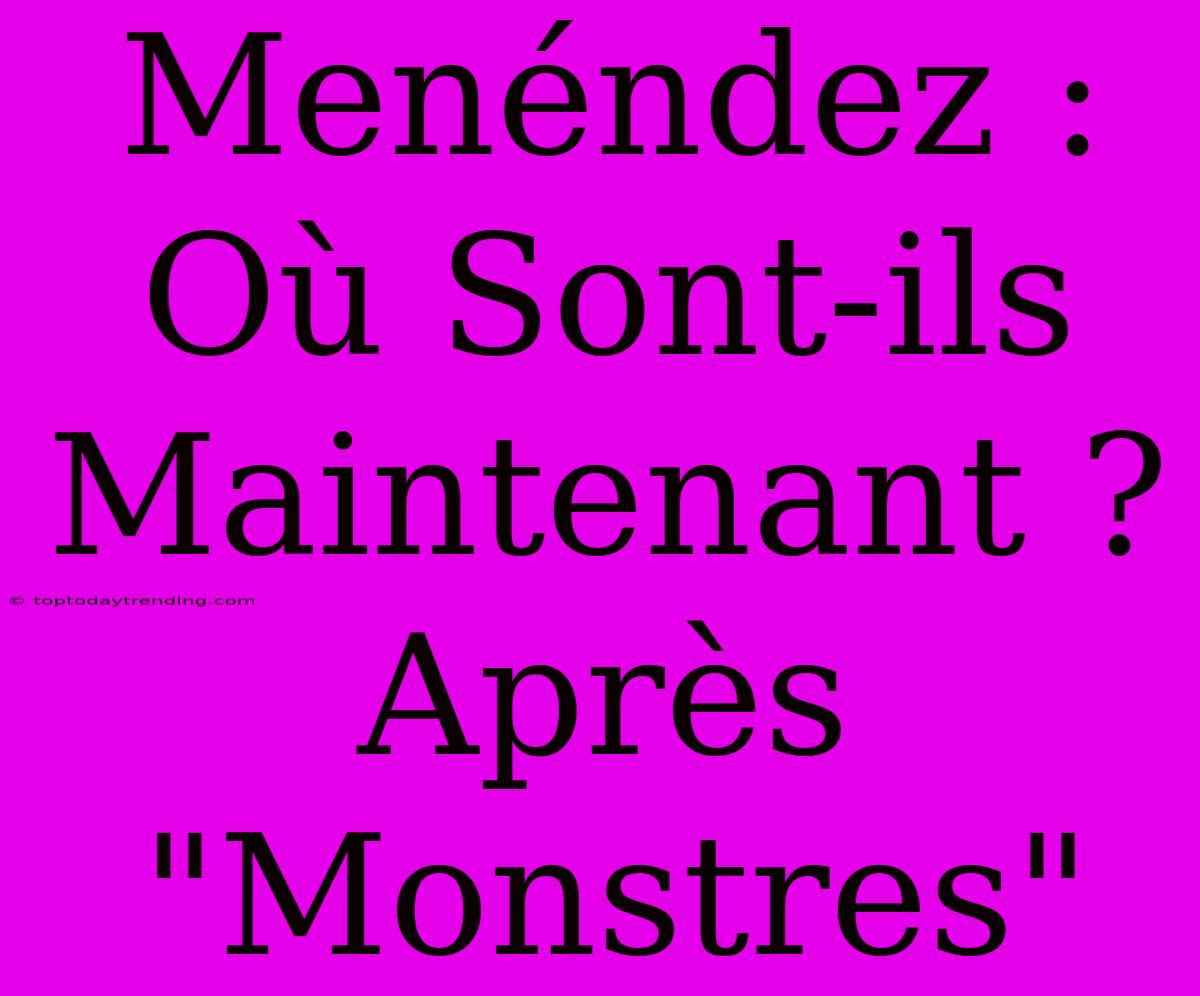 Menéndez : Où Sont-ils Maintenant ? Après "Monstres"

© toptodaytrending.com